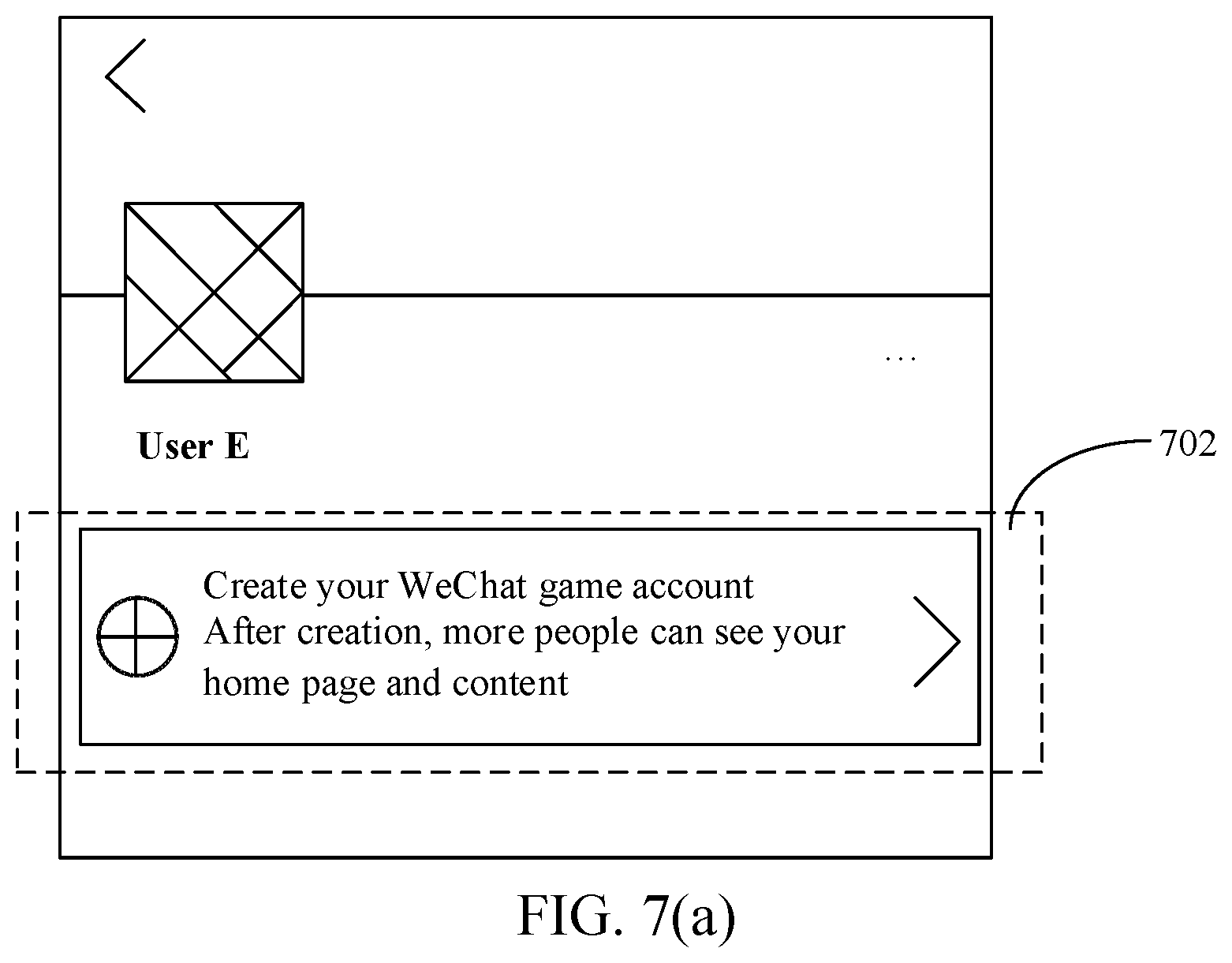 ...

User E

702

Create your WeChat game account
After creation, more people can see your home page and content

FIG. 7(a)